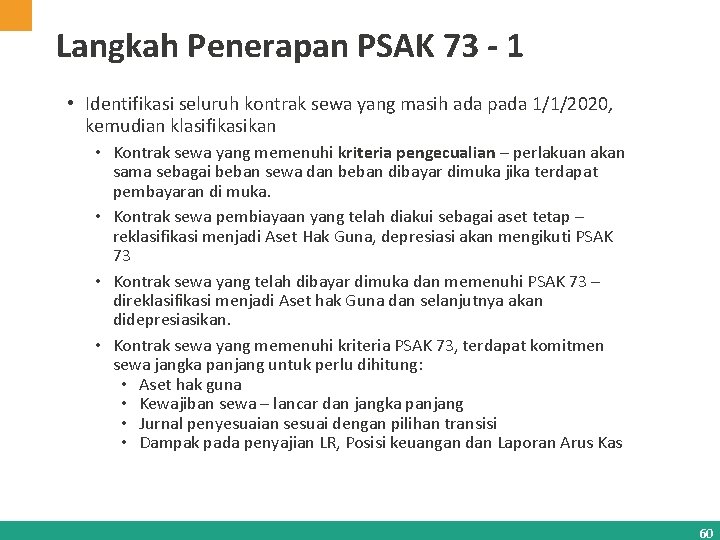 Langkah Penerapan PSAK 73 - 1

• Identifikasi seluruh kontrak sewa yang masih ada pada 1/1/2020, kemudian klasifikasikan

• Kontrak sewa yang memenuhi kriteria pengecualian – perlakuan akan sama sebagai beban sewa dan beban dibayar dimuka jika terdapat pembayaran di muka.

• Kontrak sewa pembiayaan yang telah diakui sebagai aset tetap – reklasifikasi menjadi Aset Hak Guna, depresiasi akan mengikuti PSAK 73

• Kontrak sewa yang telah dibayar dimuka dan memenuhi PSAK 73 – direklasifikasi menjadi Aset hak Guna dan selanjutnya akan didepresiasikan.

• Kontrak sewa yang memenuhi kriteria PSAK 73, terdapat komitmen sewa jangka panjang untuk perlu dihitung:
• Aset hak guna
• Kewajiban sewa – lancar dan jangka panjang
• Jurnal penyesuaian sesuai dengan pilihan transisi
• Dampak pada penyajian LR, Posisi keuangan dan Laporan Arus Kas

60